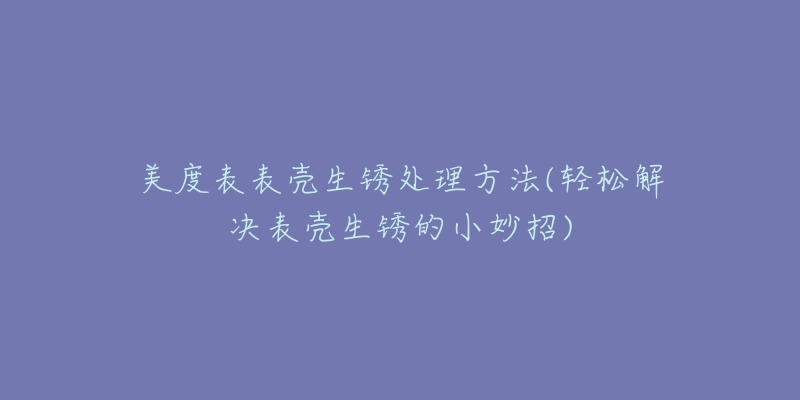 美度表表壳生锈处理方法(轻松解决表壳生锈的小妙招)